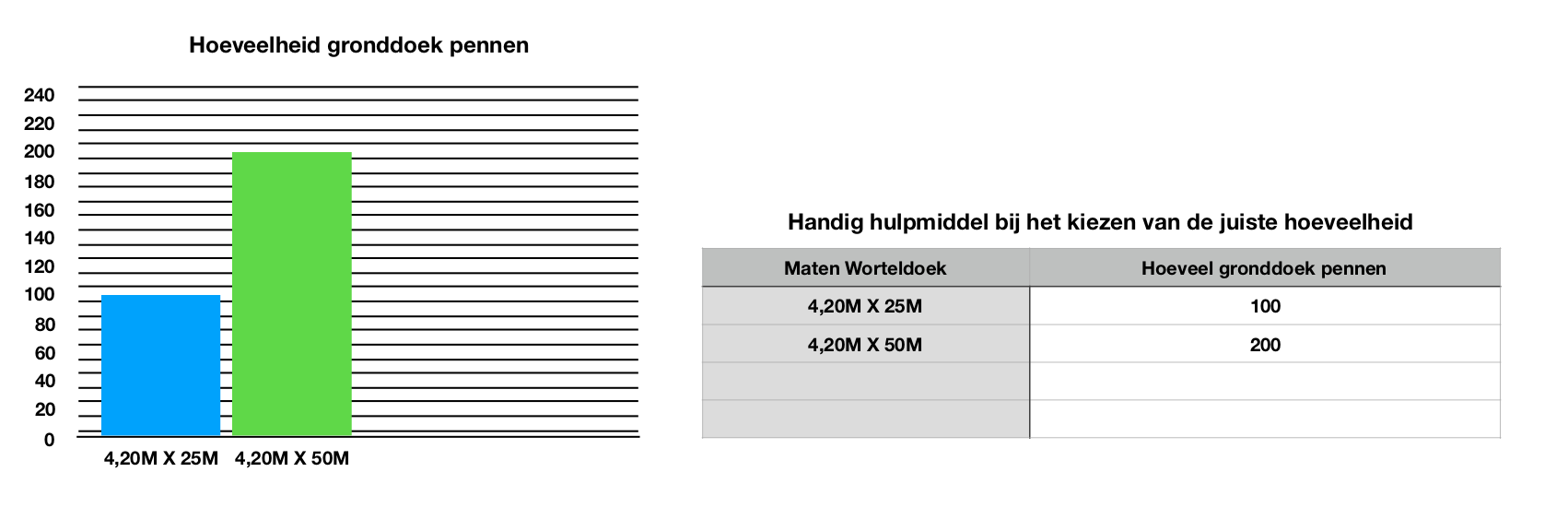 Hoeveelheid gronddoek pennen

240
220
200
180
160
140
120
100
80
60
40
20
0

4,20M X 25M
4,20M X 50M

Handig hulpmiddel bij het kiezen van de juiste hoeveelheid

| Maten Worteldoek | Hoeveel gronddoek pennen |
|---|---|
| 4,20M X 25M | 100 |
| 4,20M X 50M | 200 |
| | |
| | |